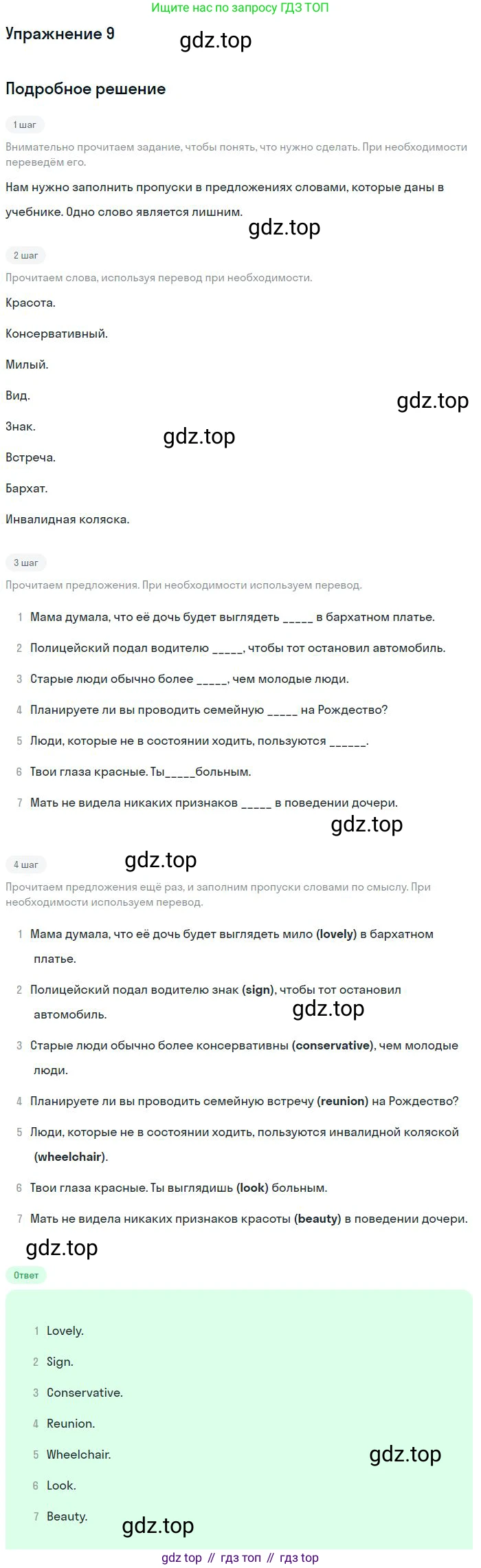 Ищите нас по запросу ГДЗ ТОП

Упражнение 9

Подробное решение

1 шаг

Внимательно прочитаем задание, чтобы понять, что нужно сделать. При необходимости переведём его.

Нам нужно заполнить пропуски в предложениях словами, которые даны в учебнике. Одно слово является лишним.

2 шаг

Прочитаем слова, используя перевод при необходимости.

Красота.

Консервативный.

Милый.

Вид.

Знак.

Встреча.

Бархат.

Инвалидная коляска.

3 шаг

Прочитаем предложения. При необходимости используем перевод.

1 Мама думала, что её дочь будет выглядеть ____ в бархатном платье.

2 Полицейский подал водителю ____, чтобы тот остановил автомобиль.

3 Старые люди обычно более ____, чем молодые люди.

4 Планируете ли вы проводить семейную ____ на Рождество?

5 Люди, которые не в состоянии ходить, пользуются ____.

6 Твои глаза красные. Ты____больным.

7 Мать не видела никаких признаков ____ в поведении дочери.

4 шаг

Прочитаем предложения ещё раз, и заполним пропуски словами по смыслу. При необходимости используем перевод.

1 Мама думала, что её дочь будет выглядеть мило (lovely) в бархатном платье.

2 Полицейский подал водителю знак (sign), чтобы тот остановил автомобиль.

3 Старые люди обычно более консервативны (conservative), чем молодые люди.

4 Планируете ли вы проводить семейную встречу (reunion) на Рождество?

5 Люди, которые не в состоянии ходить, пользуются инвалидной коляской (wheelchair).

6 Твои глаза красные. Ты выглядишь (look) больным.

7 Мать не видела никаких признаков красоты (beauty) в поведении дочери.

Ответ

1 Lovely.

2 Sign.

3 Conservative.

4 Reunion.

5 Wheelchair.

6 Look.

7 Beauty.

gdz top // гдз топ // гдз top

gdz.top